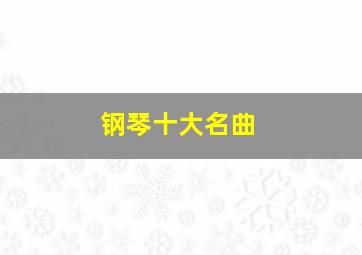 钢琴十大名曲